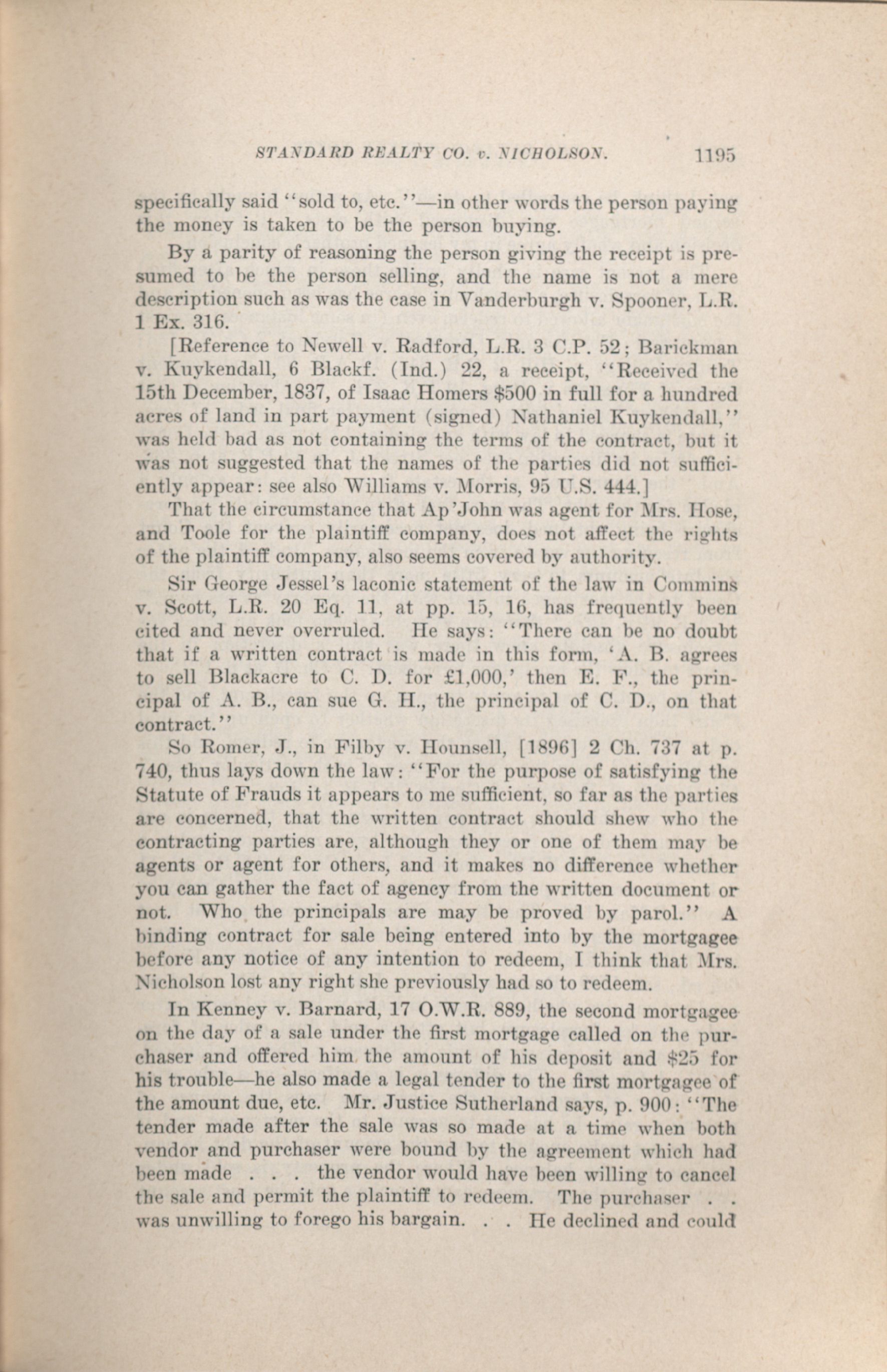 STANDARD REALTY CO. v. NICHOLSON. 1195

specifically said "sold to, etc."—in other words the person paying the money is taken to be the person buying.

By a parity of reasoning the person giving the receipt is presumed to be the person selling, and the name is not a mere description such as was the case in Vanderburgh v. Spooner, L.R. 1 Ex. 316.

[Reference to Newell v. Radford, L.R. 3 C.P. 52; Barickman v. Kuykendall, 6 Blackf. (Ind.) 22, a receipt, "Received the 15th December, 1837, of Isaac Homers $500 in full for a hundred acres of land in part payment (signed) Nathaniel Kuykendall," was held bad as not containing the terms of the contract, but it was not suggested that the names of the parties did not sufficiently appear: see also Williams v. Morris, 95 U.S. 444.]

That the circumstance that Ap'John was agent for Mrs. Hose, and Toole for the plaintiff company, does not affect the rights of the plaintiff company, also seems covered by authority.

Sir George Jessel's laconic statement of the law in Commins v. Scott, L.R. 20 Eq. 11, at pp. 15, 16, has frequently been cited and never overruled. He says: "There can be no doubt that if a written contract is made in this form, 'A. B. agrees to sell Blackacre to C. D. for £1,000,' then E. F., the principal of A. B., can sue G. H., the principal of C. D., on that contract."

So Romer, J., in Filby v. Hounsell, [1896] 2 Ch. 737 at p. 740, thus lays down the law: "For the purpose of satisfying the Statute of Frauds it appears to me sufficient, so far as the parties are concerned, that the written contract should shew who the contracting parties are, although they or one of them may be agents or agent for others, and it makes no difference whether you can gather the fact of agency from the written document or not. Who the principals are may be proved by parol." A binding contract for sale being entered into by the mortgagee before any notice of any intention to redeem, I think that Mrs. Nicholson lost any right she previously had so to redeem.

In Kenney v. Barnard, 17 O.W.R. 889, the second mortgagee on the day of a sale under the first mortgage called on the purchaser and offered him the amount of his deposit and $25 for his trouble—he also made a legal tender to the first mortgagee of the amount due, etc. Mr. Justice Sutherland says, p. 900: "The tender made after the sale was so made at a time when both vendor and purchaser were bound by the agreement which had been made . . . the vendor would have been willing to cancel the sale and permit the plaintiff to redeem. The purchaser . . was unwilling to forego his bargain. . . He declined and could